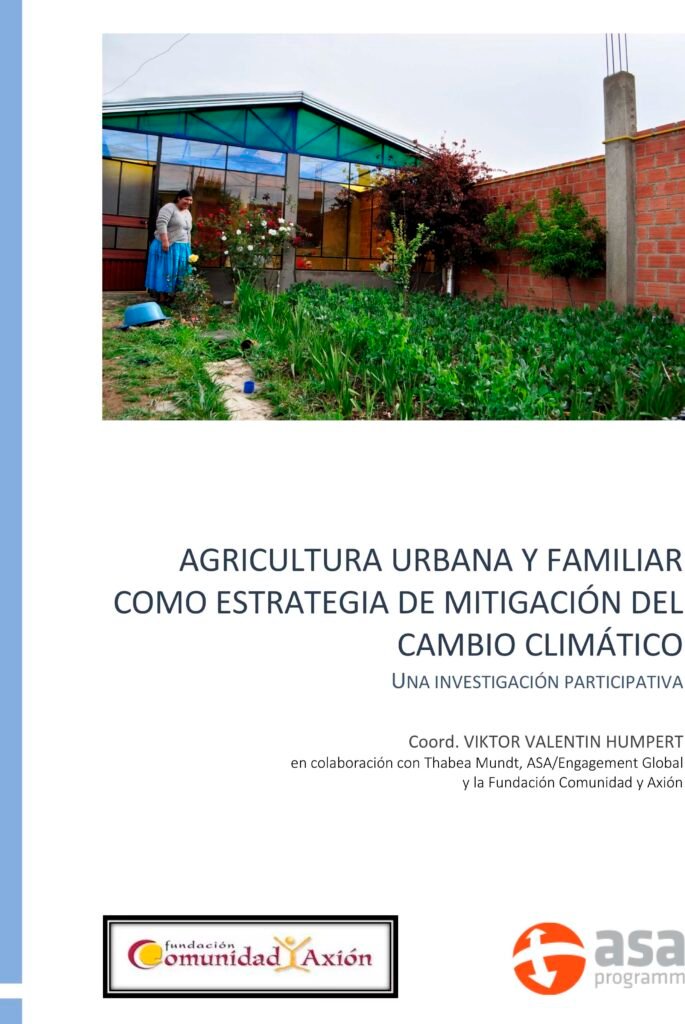 AGRICULTURA URBANA Y FAMILIAR COMO ESTRATEGIA DE MITIGACIÓN DEL CAMBIO CLIMÁTICO

UNA INVESTIGACIÓN PARTICIPATIVA

Coord. VIKTOR VALENTIN HUMPERT
en colaboración con Thabea Mundt, ASA/Engagement Global
y la Fundación Comunidad y Axión

fundación Comunidad Axión

asa programm